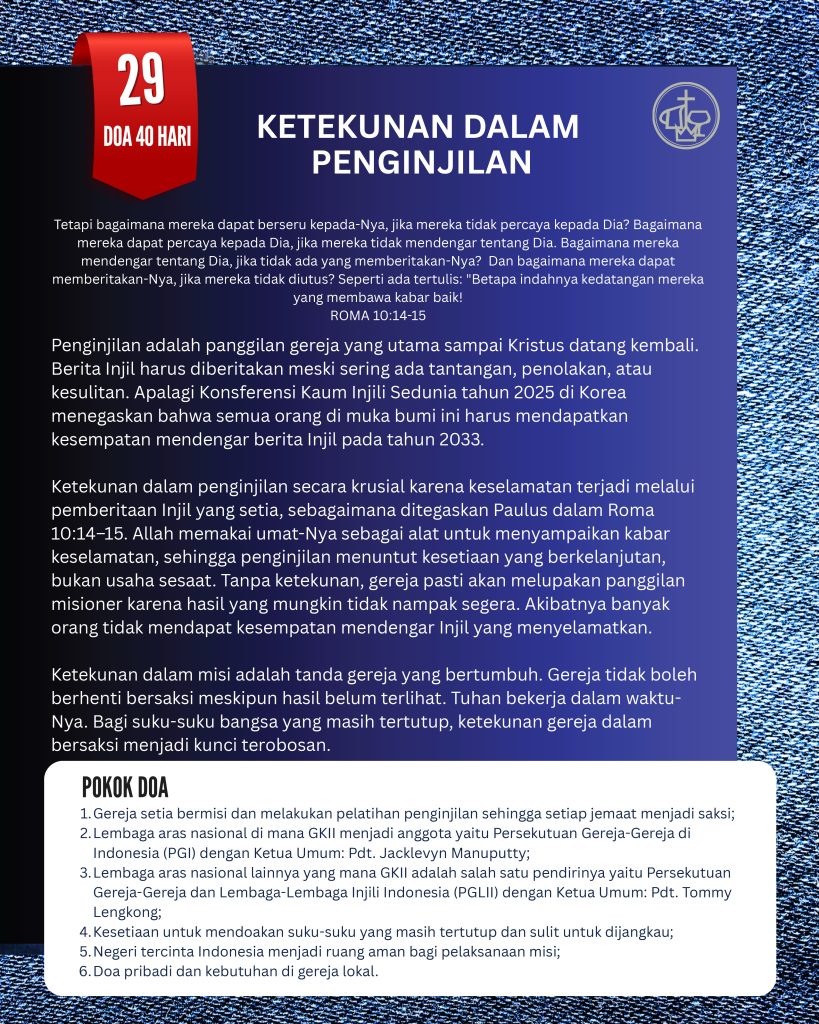 29
DOA 40 HARI

KETEKUNAN DALAM PENGINJILAN

Tetapi bagaimana mereka dapat berseru kepada-Nya, jika mereka tidak percaya kepada Dia? Bagaimana mereka dapat percaya kepada Dia, jika mereka tidak mendengar tentang Dia. Bagaimana mereka mendengar tentang Dia, jika tidak ada yang memberitakan-Nya? Dan bagaimana mereka dapat memberitakan-Nya, jika mereka tidak diutus? Seperti ada tertulis: "Betapa indahnya kedatangan mereka yang membawa kabar baik!
ROMA 10:14-15

Penginjilan adalah panggilan gereja yang utama sampai Kristus datang kembali. Berita Injil harus diberitakan meski sering ada tantangan, penolakan, atau kesulitan. Apalagi Konsferensi Kaum Injili Sedunia tahun 2025 di Korea menegaskan bahwa semua orang di muka bumi ini harus mendapatkan kesempatan mendengar berita Injil pada tahun 2033.

Ketekunan dalam penginjilan secara krusial karena keselamatan terjadi melalui pemberitaan Injil yang setia, sebagaimana ditegaskan Paulus dalam Roma 10:14–15. Allah memakai umat-Nya sebagai alat untuk menyampaikan kabar keselamatan, sehingga penginjilan menuntut kesetiaan yang berkelanjutan, bukan usaha sesaat. Tanpa ketekunan, gereja pasti akan melupakan panggilan misioner karena hasil yang mungkin tidak nampak segera. Akibatnya banyak orang tidak mendapat kesempatan mendengar Injil yang menyelamatkan.

Ketekunan dalam misi adalah tanda gereja yang bertumbuh. Gereja tidak boleh berhenti bersaksi meskipun hasil belum terlihat. Tuhan bekerja dalam waktu-Nya. Bagi suku-suku bangsa yang masih tertutup, ketekunan gereja dalam bersaksi menjadi kunci terobosan.

POKOK DOA
1. Gereja setia bermisi dan melakukan pelatihan penginjilan sehingga setiap jemaat menjadi saksi;
2. Lembaga aras nasional di mana GKII menjadi anggota yaitu Persekutuan Gereja-Gereja di Indonesia (PGI) dengan Ketua Umum: Pdt. Jacklevyn Manuputty;
3. Lembaga aras nasional lainnya yang mana GKII adalah salah satu pendirinya yaitu Persekutuan Gereja-Gereja dan Lembaga-Lembaga Injili Indonesia (PGLII) dengan Ketua Umum: Pdt. Tommy Lengkong;
4. Kesetiaan untuk mendoakan suku-suku yang masih tertutup dan sulit untuk dijangkau;
5. Negeri tercinta Indonesia menjadi ruang aman bagi pelaksanaan misi;
6. Doa pribadi dan kebutuhan di gereja lokal.